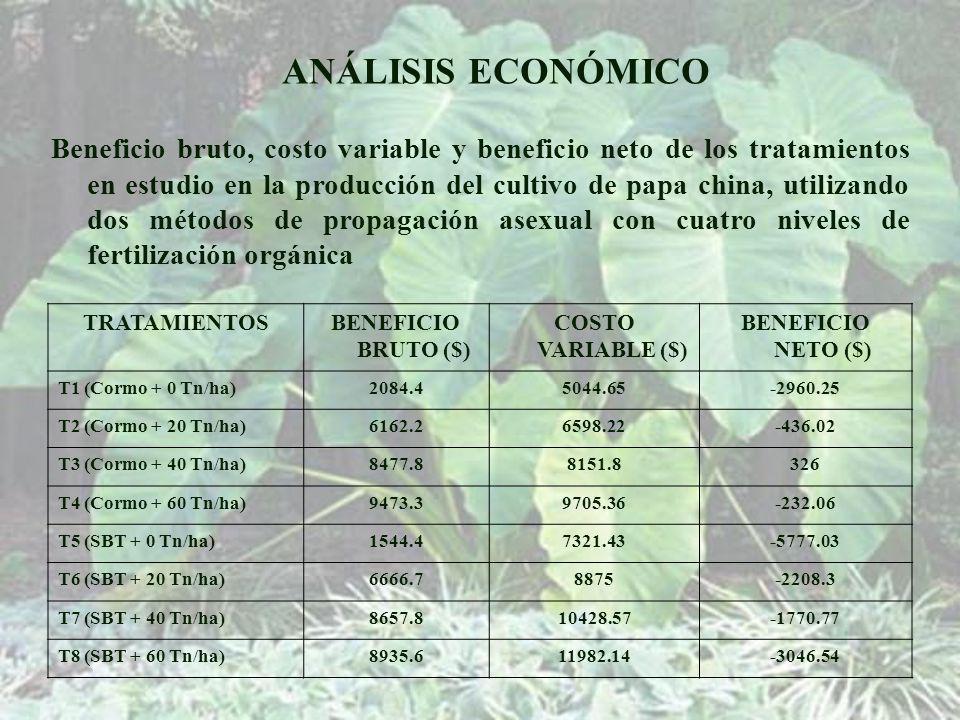 ANÁLISIS ECONÓMICO

Beneficio bruto, costo variable y beneficio neto de los tratamientos en estudio en la producción del cultivo de papa china, utilizando dos métodos de propagación asexual con cuatro niveles de fertilización orgánica

| TRATAMIENTOS | BENEFICIO BRUTO ($) | COSTO VARIABLE ($) | BENEFICIO NETO ($) |
|---|---|---|---|
| T1 (Cormo + 0 Tn/ha) | 2084.4 | 5044.65 | -2960.25 |
| T2 (Cormo + 20 Tn/ha) | 6162.2 | 6598.22 | -436.02 |
| T3 (Cormo + 40 Tn/ha) | 8477.8 | 8151.8 | 326 |
| T4 (Cormo + 60 Tn/ha) | 9473.3 | 9705.36 | -232.06 |
| T5 (SBT + 0 Tn/ha) | 1544.4 | 7321.43 | -5777.03 |
| T6 (SBT + 20 Tn/ha) | 6666.7 | 8875 | -2208.3 |
| T7 (SBT + 40 Tn/ha) | 8657.8 | 10428.57 | -1770.77 |
| T8 (SBT + 60 Tn/ha) | 8935.6 | 11982.14 | -3046.54 |